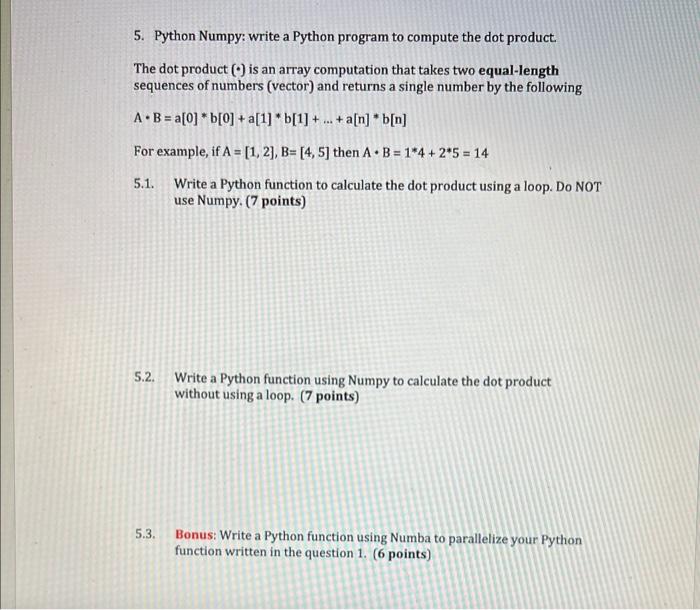 5. Python Numpy: write a Python program to compute the dot product.

The dot product (•) is an array computation that takes two equal-length sequences of numbers (vector) and returns a single number by the following

A • B = a[0] * b[0] + a[1] * b[1] + ... + a[n] * b[n]

For example, if A = [1, 2], B= [4, 5] then A • B = 1*4 + 2*5 = 14

5.1. Write a Python function to calculate the dot product using a loop. Do NOT use Numpy. (7 points)

5.2. Write a Python function using Numpy to calculate the dot product without using a loop. (7 points)

5.3. Bonus: Write a Python function using Numba to parallelize your Python function written in the question 1. (6 points)